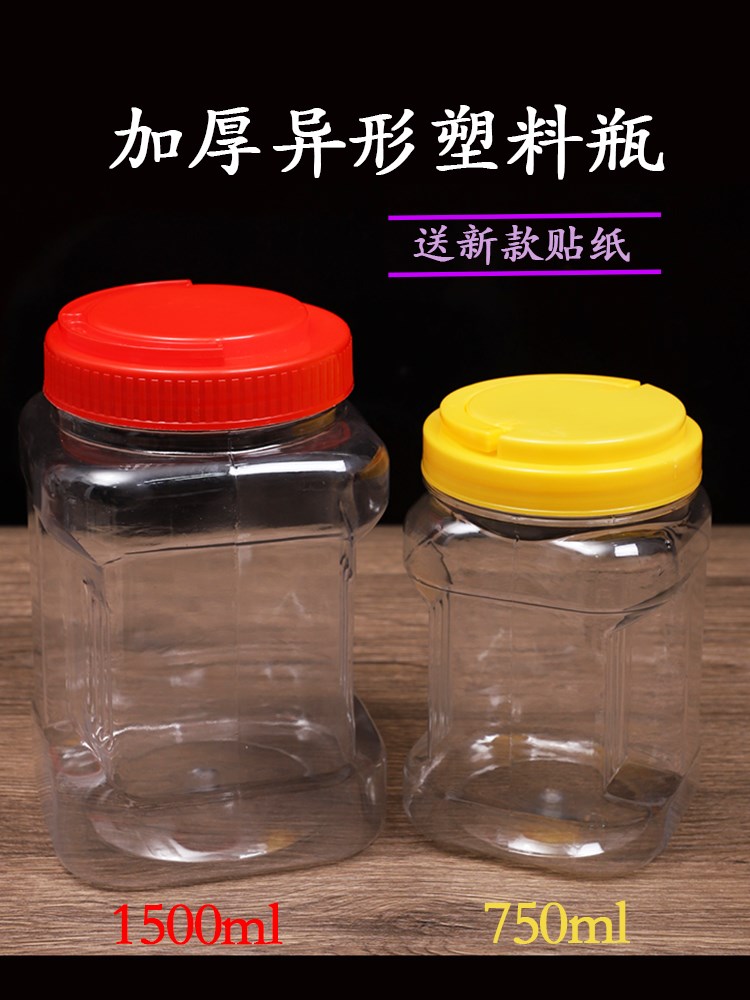 加厚异形塑料瓶

送新款贴纸

1500ml

750ml